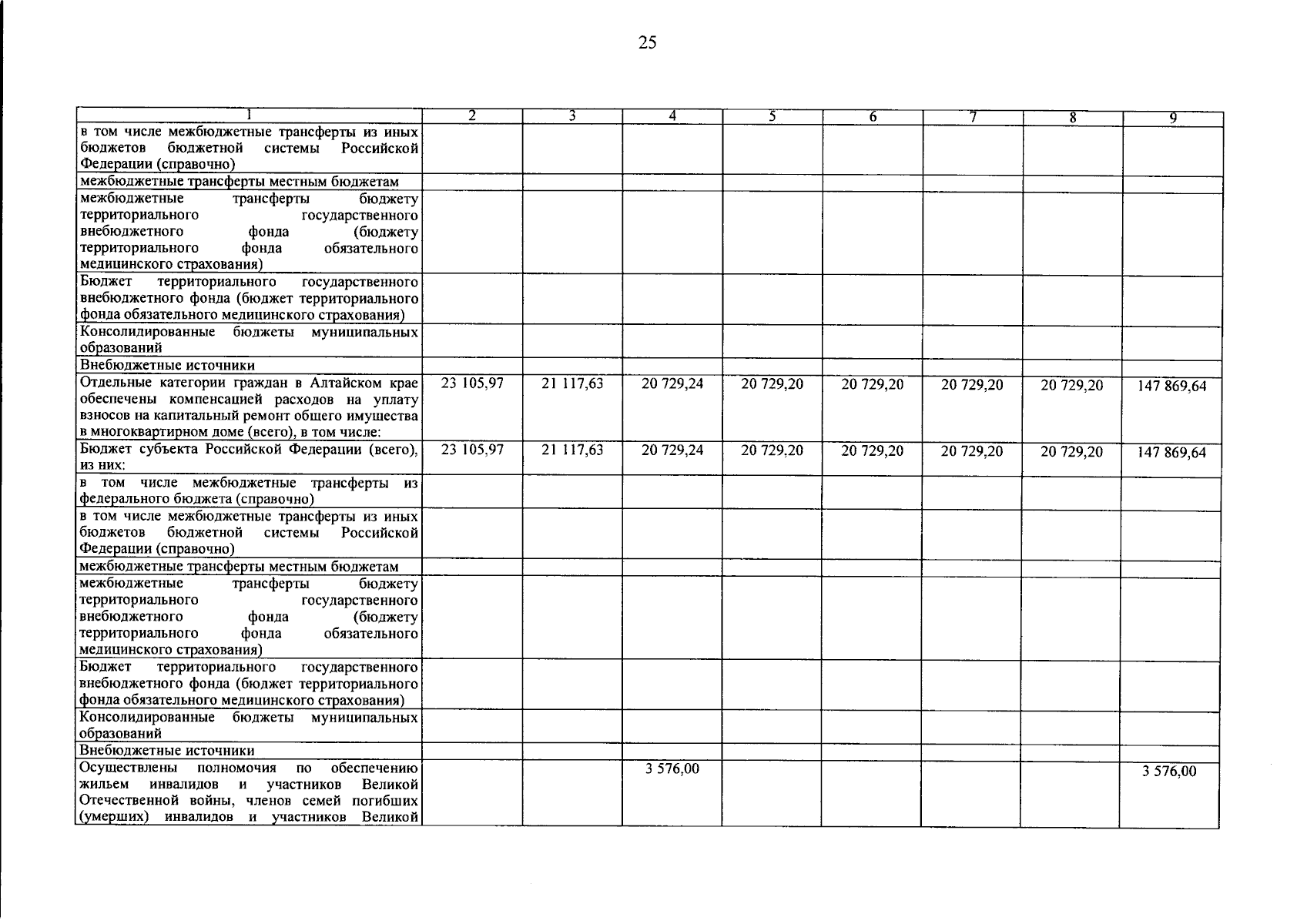 25

| 1 | 2 | 3 | 4 | 5 | 6 | 7 | 8 | 9 |
|---|---|---|---|---|---|---|---|---|
| в том числе межбюджетные трансферты из иных бюджетов бюджетной системы Российской Федерации (справочно) | | | | | | | | |
| межбюджетные трансферты местным бюджетам | | | | | | | | |
| межбюджетные трансферты бюджету территориального государственного внебюджетного фонда (бюджету территориального фонда обязательного медицинского страхования) | | | | | | | | |
| Бюджет территориального государственного внебюджетного фонда (бюджет территориального фонда обязательного медицинского страхования) | | | | | | | | |
| Консолидированные бюджеты муниципальных образований | | | | | | | | |
| Внебюджетные источники | | | | | | | | |
| Отдельные категории граждан в Алтайском крае обеспечены компенсацией расходов на уплату взносов на капитальный ремонт общего имущества в многоквартирном доме (всего), в том числе: | 23 105,97 | 21 117,63 | 20 729,24 | 20 729,20 | 20 729,20 | 20 729,20 | 20 729,20 | 147 869,64 |
| Бюджет субъекта Российской Федерации (всего), из них: | 23 105,97 | 21 117,63 | 20 729,24 | 20 729,20 | 20 729,20 | 20 729,20 | 20 729,20 | 147 869,64 |
| в том числе межбюджетные трансферты из федерального бюджета (справочно) | | | | | | | | |
| в том числе межбюджетные трансферты из иных бюджетов бюджетной системы Российской Федерации (справочно) | | | | | | | | |
| межбюджетные трансферты местным бюджетам | | | | | | | | |
| межбюджетные трансферты бюджету территориального государственного внебюджетного фонда (бюджету территориального фонда обязательного медицинского страхования) | | | | | | | | |
| Бюджет территориального государственного внебюджетного фонда (бюджет территориального фонда обязательного медицинского страхования) | | | | | | | | |
| Консолидированные бюджеты муниципальных образований | | | | | | | | |
| Внебюджетные источники | | | | | | | | |
| Осуществлены полномочия по обеспечению жильем инвалидов и участников Великой Отечественной войны, членов семей погибших (умерших) инвалидов и участников Великой | | | 3 576,00 | | | | | 3 576,00 |